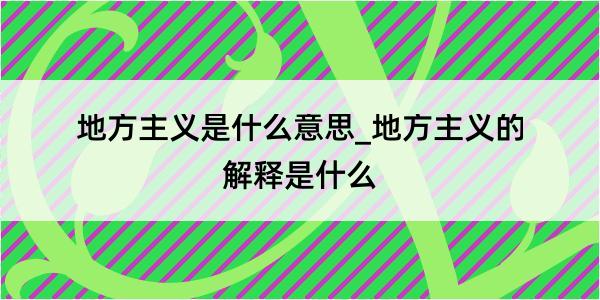 地方主义是什么意思_地方主义的解释是什么